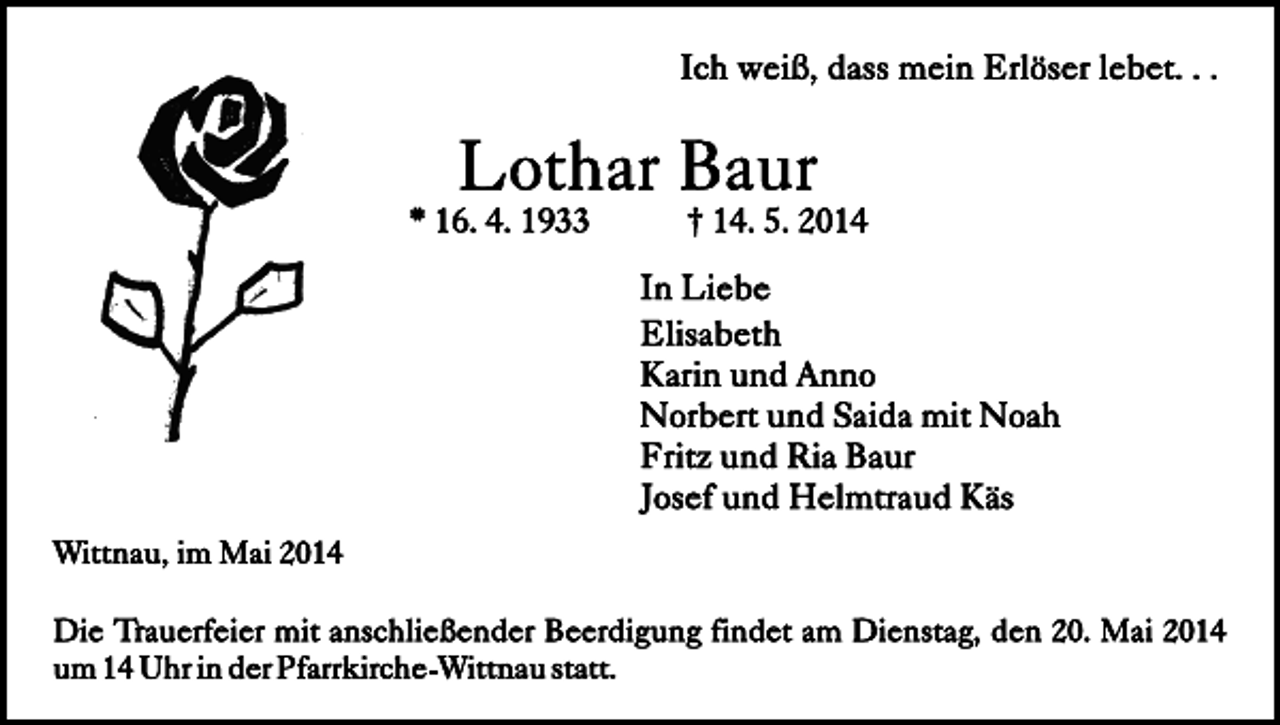 Ich weiß, dass mein Erlöser lebet. . .

Lothar Baur

* 16. 4. 1933 † 14. 5. 2014

In Liebe
Elisabeth
Karin und Anno
Norbert und Saida mit Noah
Fritz und Ria Baur
Josef und Helmtraud Käs

Wittnau, im Mai 2014

Die Trauerfeier mit anschließender Beerdigung findet am Dienstag, den 20. Mai 2014 um 14 Uhr in der Pfarrkirche-Wittnau statt.